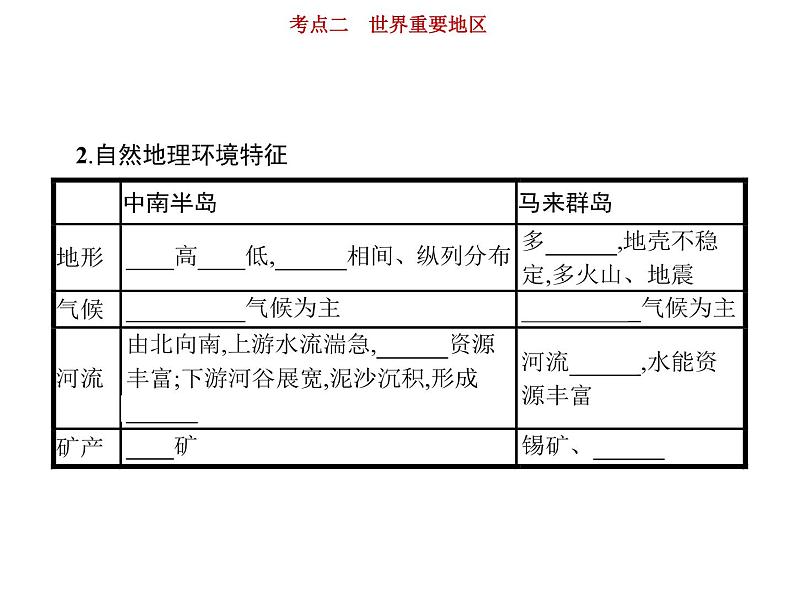 考点二　世界重要地区

2.自然地理环境特征

|  | 中南半岛 | 马来群岛 |
|---|---|---|
| 地形 | ____高____低,______相间、纵列分布 | 多______,地壳不稳定,多火山、地震 |
| 气候 | __________气候为主 | __________气候为主 |
| 河流 | 由北向南,上游水流湍急,______资源丰富;下游河谷展宽,泥沙沉积,形成______ | 河流______,水能资源丰富 |
| 矿产 | ____矿 | 锡矿、______ |